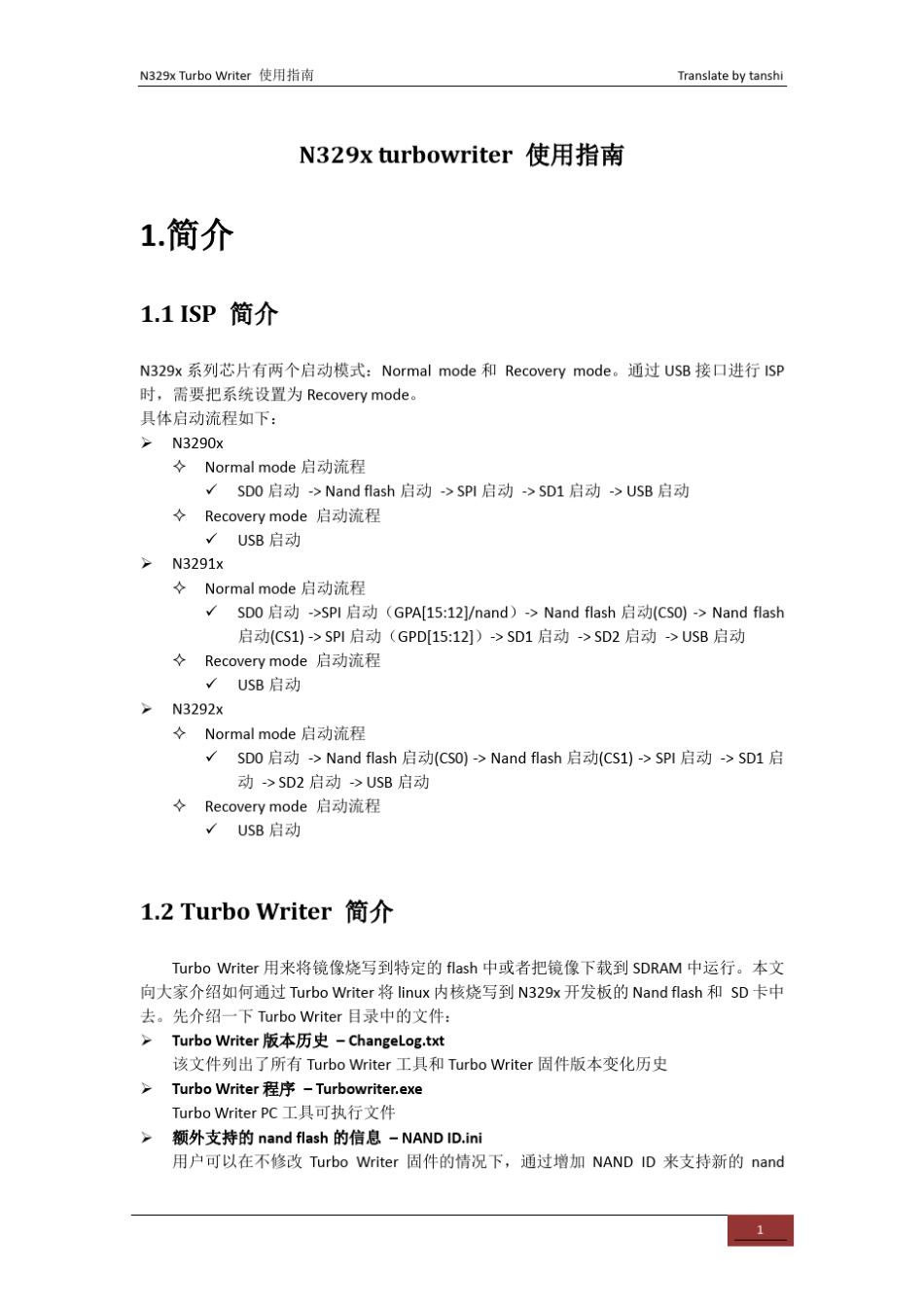 N329x Turbo Writer 使用指南

Translate by tanshi

N329x turbowriter 使用指南

1.简介

1.1 ISP 简介

N329x 系列芯片有两个启动模式：Normal mode 和 Recovery mode。通过 USB 接口进行 ISP 时，需要把系统设置为 Recovery mode。
具体启动流程如下：

➢ N3290x
 ✧ Normal mode 启动流程
  ✓ SD0 启动 -> Nand flash 启动 -> SPI 启动 -> SD1 启动 -> USB 启动
 ✧ Recovery mode 启动流程
  ✓ USB 启动
➢ N3291x
 ✧ Normal mode 启动流程
  ✓ SD0 启动 ->SPI 启动（GPA[15:12]/nand）-> Nand flash 启动(CS0) -> Nand flash 启动(CS1) -> SPI 启动（GPD[15:12]）-> SD1 启动 -> SD2 启动 -> USB 启动
 ✧ Recovery mode 启动流程
  ✓ USB 启动
➢ N3292x
 ✧ Normal mode 启动流程
  ✓ SD0 启动 -> Nand flash 启动(CS0) -> Nand flash 启动(CS1) -> SPI 启动 -> SD1 启动 -> SD2 启动 -> USB 启动
 ✧ Recovery mode 启动流程
  ✓ USB 启动

1.2 Turbo Writer 简介

Turbo Writer 用来将镜像烧写到特定的 flash 中或者把镜像下载到 SDRAM 中运行。本文向大家介绍如何通过 Turbo Writer 将 linux 内核烧写到 N329x 开发板的 Nand flash 和 SD 卡中去。先介绍一下 Turbo Writer 目录中的文件：
➢ Turbo Writer 版本历史 – ChangeLog.txt
该文件列出了所有 Turbo Writer 工具和 Turbo Writer 固件版本变化历史
➢ Turbo Writer 程序 – Turbowriter.exe
Turbo Writer PC 工具可执行文件
➢ 额外支持的 nand flash 的信息 – NAND ID.ini
用户可以在不修改 Turbo Writer 固件的情况下，通过增加 NAND ID 来支持新的 nand

1